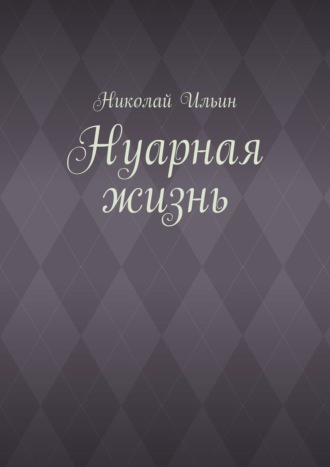 Николай Ильин

Нуарная жизнь